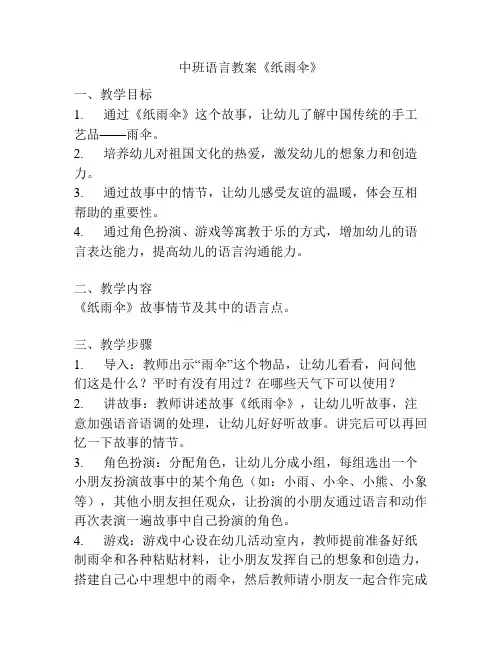 中班语言教案《纸雨伞》

一、教学目标

1. 通过《纸雨伞》这个故事，让幼儿了解中国传统的手工艺品——雨伞。

2. 培养幼儿对祖国文化的热爱，激发幼儿的想象力和创造力。

3. 通过故事中的情节，让幼儿感受友谊的温暖，体会互相帮助的重要性。

4. 通过角色扮演、游戏等寓教于乐的方式，增加幼儿的语言表达能力，提高幼儿的语言沟通能力。

二、教学内容

《纸雨伞》故事情节及其中的语言点。

三、教学步骤

1. 导入：教师出示“雨伞”这个物品，让幼儿看看，问问他们这是什么？平时有没有用过？在哪些天气下可以使用？

2. 讲故事：教师讲述故事《纸雨伞》，让幼儿听故事，注意加强语音语调的处理，让幼儿好好听故事。讲完后可以再回忆一下故事的情节。

3. 角色扮演：分配角色，让幼儿分成小组，每组选出一个小朋友扮演故事中的某个角色（如：小雨、小伞、小熊、小象等），其他小朋友担任观众，让扮演的小朋友通过语言和动作再次表演一遍故事中自己扮演的角色。

4. 游戏：游戏中心设在幼儿活动室内，教师提前准备好纸制雨伞和各种粘贴材料，让小朋友发挥自己的想象和创造力，搭建自己心中理想中的雨伞，然后教师请小朋友一起合作完成